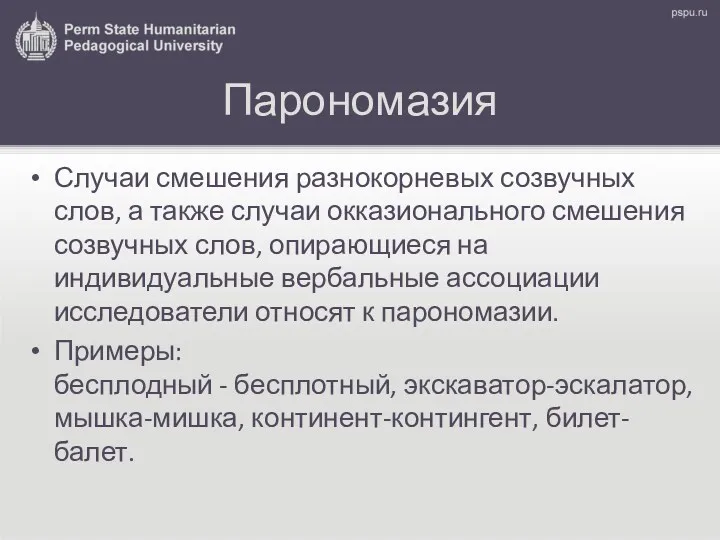 Perm State Humanitarian Pedagogical University

pspu.ru

Парономазия

• Случаи смешения разнокорневых созвучных слов, а также случаи окказионального смешения созвучных слов, опирающиеся на индивидуальные вербальные ассоциации исследователи относят к парономазии.

• Примеры:
бесплодный - бесплотный, экскаватор-эскалатор, мышка-мишка, континент-контингент, билет-балет.